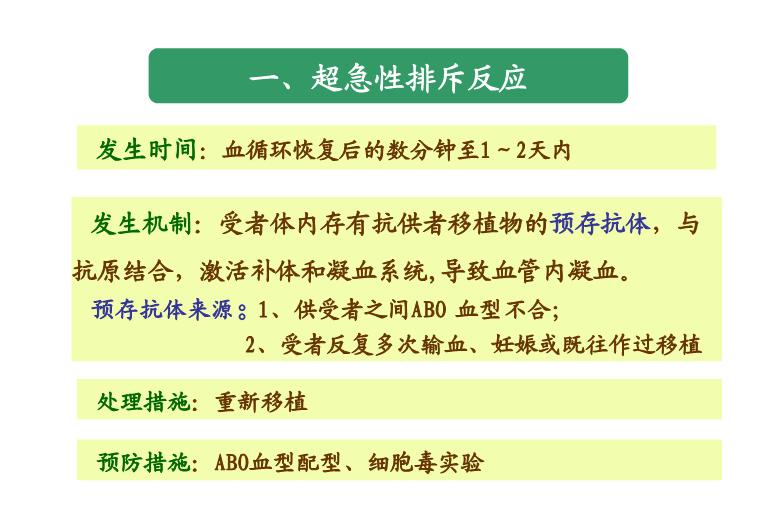 一、超急性排斥反应

发生时间：血循环恢复后的数分钟至1～2天内

发生机制：受者体内存有抗供者移植物的预存抗体，与抗原结合，激活补体和凝血系统，导致血管内凝血。

预存抗体来源：1、供受者之间ABO 血型不合；

2、受者反复多次输血、妊娠或既往作过移植

处理措施：重新移植

预防措施：ABO血型配型、细胞毒实验